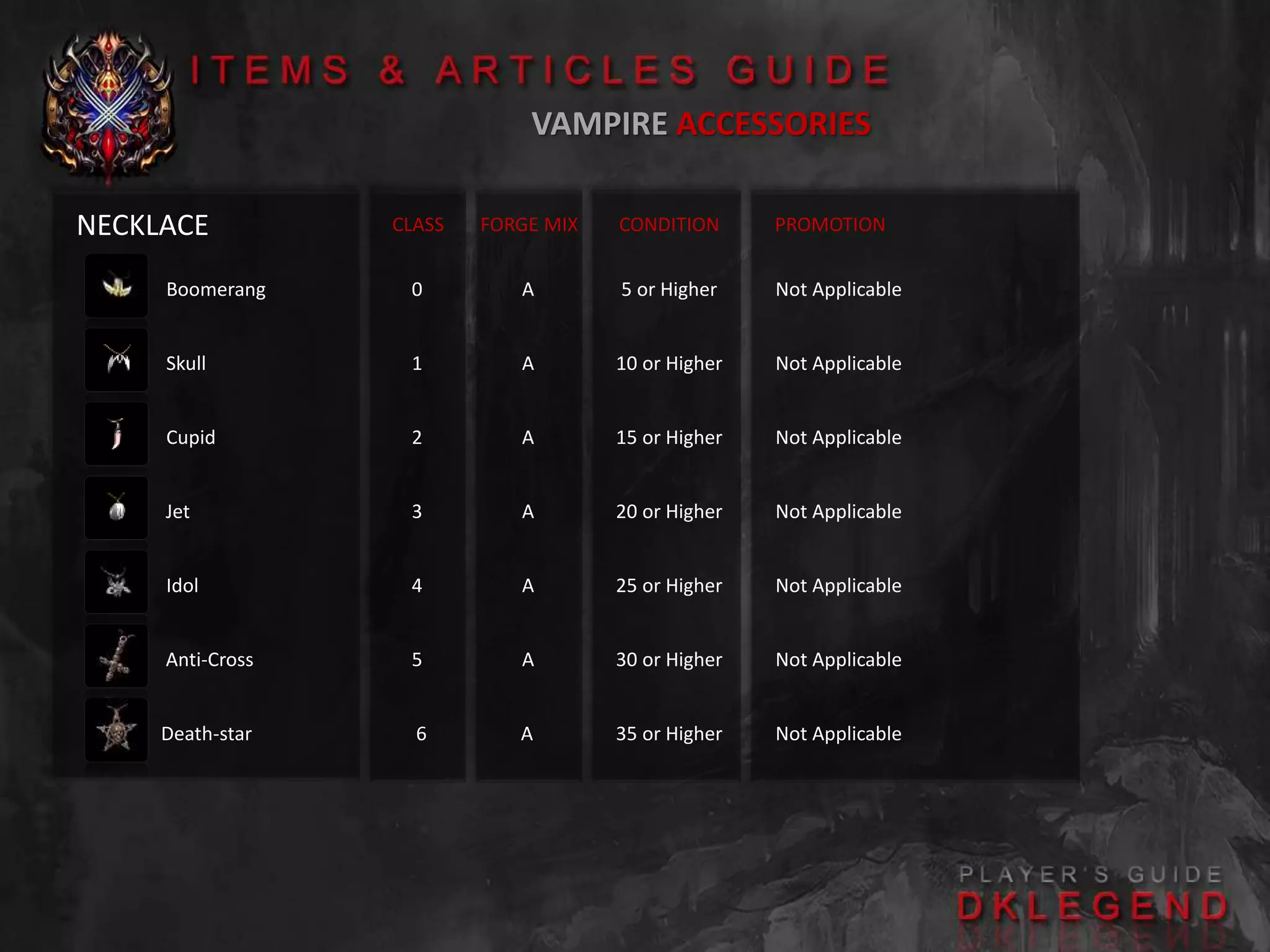 ITEMS & ARTICLES GUIDE

VAMPIRE ACCESSORIES

| NECKLACE | CLASS | FORGE MIX | CONDITION | PROMOTION |
|---|---|---|---|---|
| Boomerang | 0 | A | 5 or Higher | Not Applicable |
| Skull | 1 | A | 10 or Higher | Not Applicable |
| Cupid | 2 | A | 15 or Higher | Not Applicable |
| Jet | 3 | A | 20 or Higher | Not Applicable |
| Idol | 4 | A | 25 or Higher | Not Applicable |
| Anti-Cross | 5 | A | 30 or Higher | Not Applicable |
| Death-star | 6 | A | 35 or Higher | Not Applicable |

PLAYER'S GUIDE
DKLEGEND